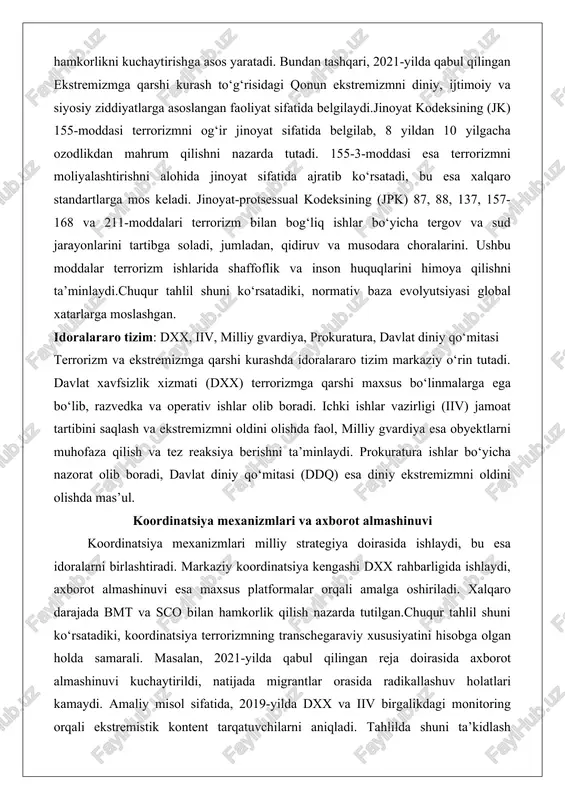 hamkorlikni kuchaytirishga asos yaratadi. Bundan tashqari, 2021-yilda qabul qilingan Ekstremizmga qarshi kurash to‘g‘risidagi Qonun ekstremizmni diniy, ijtimoiy va siyosiy ziddiyatlarga asoslangan faoliyat sifatida belgilaydi.Jinoyat Kodeksining (JK) 155-moddasi terrorizmni og‘ir jinoyat sifatida belgilab, 8 yildan 10 yilgacha ozodlikdan mahrum qilishni nazarda tutadi. 155-3-moddasi esa terrorizmni moliyalashtirishni alohida jinoyat sifatida ajratib ko‘rsatadi, bu esa xalqaro standartlarga mos keladi. Jinoyat-protsessual Kodeksining (JPK) 87, 88, 137, 157-168 va 211-moddalari terrorizm bilan bog‘liq ishlar bo‘yicha tergov va sud jarayonlarini tartibga soladi, jumladan, qidiruv va musodara choralarini. Ushbu moddalar terrorizm ishlarida shaffoflik va inson huquqlarini himoya qilishni ta’minlaydi.Chuqur tahlil shuni ko‘rsatadiki, normativ baza evolyutsiyasi global xatarlarga moslashgan.

**Idoralararo tizim**: DXX, IIV, Milliy gvardiya, Prokuratura, Davlat diniy qo‘mitasi

Terrorizm va ekstremizmga qarshi kurashda idoralararo tizim markaziy o‘rin tutadi. Davlat xavfsizlik xizmati (DXX) terrorizmga qarshi maxsus bo‘linmalarga ega bo‘lib, razvedka va operativ ishlar olib boradi. Ichki ishlar vazirligi (IIV) jamoat tartibini saqlash va ekstremizmni oldini olishda faol, Milliy gvardiya esa obyektlarni muhofaza qilish va tez reaksiya berishni ta’minlaydi. Prokuratura ishlar bo‘yicha nazorat olib boradi, Davlat diniy qo‘mitasi (DDQ) esa diniy ekstremizmni oldini olishda mas’ul.

**Koordinatsiya mexanizmlari va axborot almashinuvi**

Koordinatsiya mexanizmlari milliy strategiya doirasida ishlaydi, bu esa idoralarni birlashtiradi. Markaziy koordinatsiya kengashi DXX rahbarligida ishlaydi, axborot almashinuvi esa maxsus platformalar orqali amalga oshiriladi. Xalqaro darajada BMT va SCO bilan hamkorlik qilish nazarda tutilgan.Chuqur tahlil shuni ko‘rsatadiki, koordinatsiya terrorizmning transchegaraviy xususiyatini hisobga olgan holda samarali. Masalan, 2021-yilda qabul qilingan reja doirasida axborot almashinuvi kuchaytirildi, natijada migrantlar orasida radikallashuv holatlari kamaydi. Amaliy misol sifatida, 2019-yilda DXX va IIV birgalikdagi monitoring orqali ekstremistik kontent tarqatuvchilarni aniqladi. Tahlilda shuni ta’kidlash

FaylHub.uz